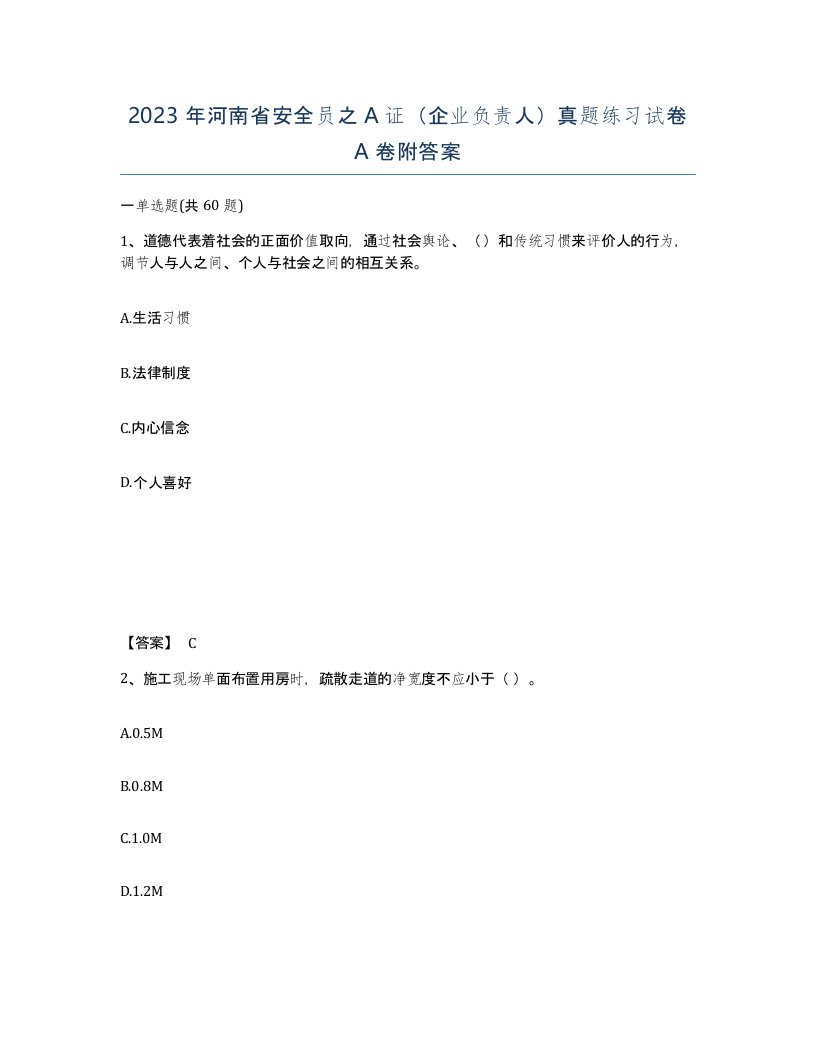 2023 年河南省安全员之 A 证（企业负责人）真题练习试卷 A 卷附答案

一单选题(共 60 题)

1、道德代表着社会的正面价值取向，通过社会舆论、（）和传统习惯来评价人的行为，调节人与人之间、个人与社会之间的相互关系。

A.生活习惯

B.法律制度

C.内心信念

D.个人喜好

【答案】 C

2、施工现场单面布置用房时，疏散走道的净宽度不应小于（ ）。

A.0.5M

B.0.8M

C.1.0M

D.1.2M